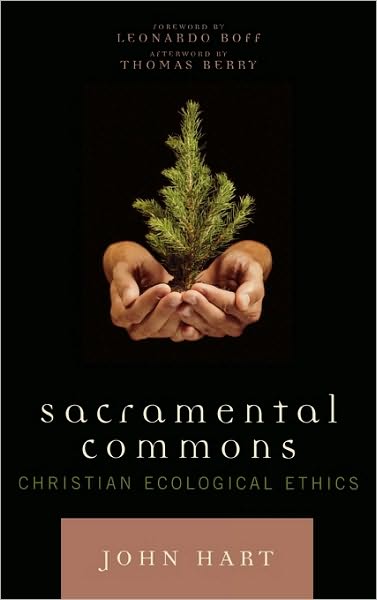 FOREWORD BY
LEONARDO BOFF
AFTERWORD BY
THOMAS BERRY

sacramental commons
CHRISTIAN ECOLOGICAL ETHICS

JOHN HART